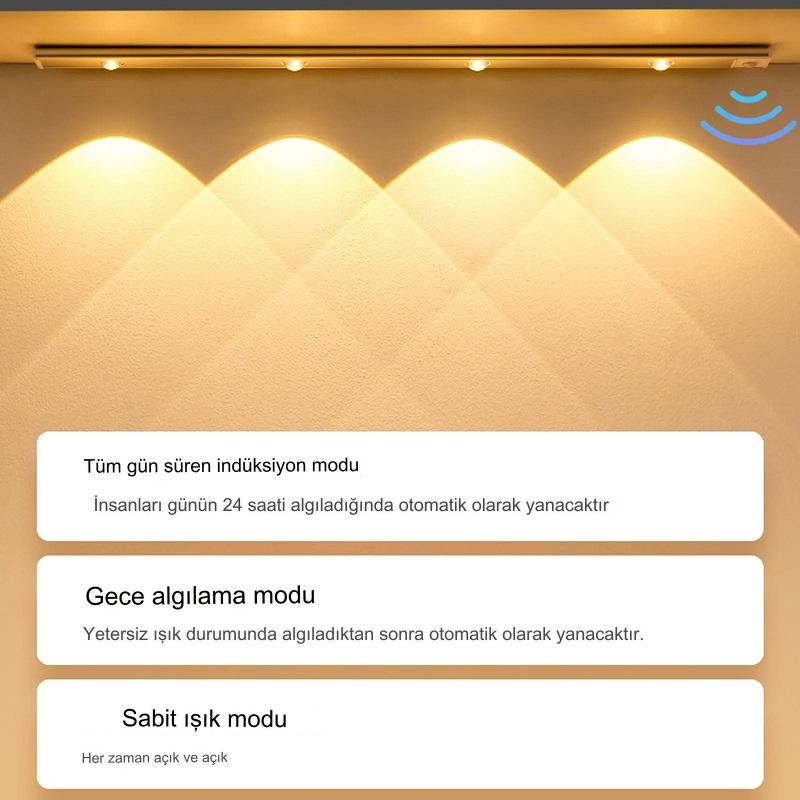 Tüm gün süren indüksiyon modu

İnsanları günün 24 saati algıladığında otomatik olarak yanacaktır

Gece algılama modu

Yetersiz ışık durumunda algıladıktan sonra otomatik olarak yanacaktır.

Sabit ışık modu

Her zaman açık ve açık